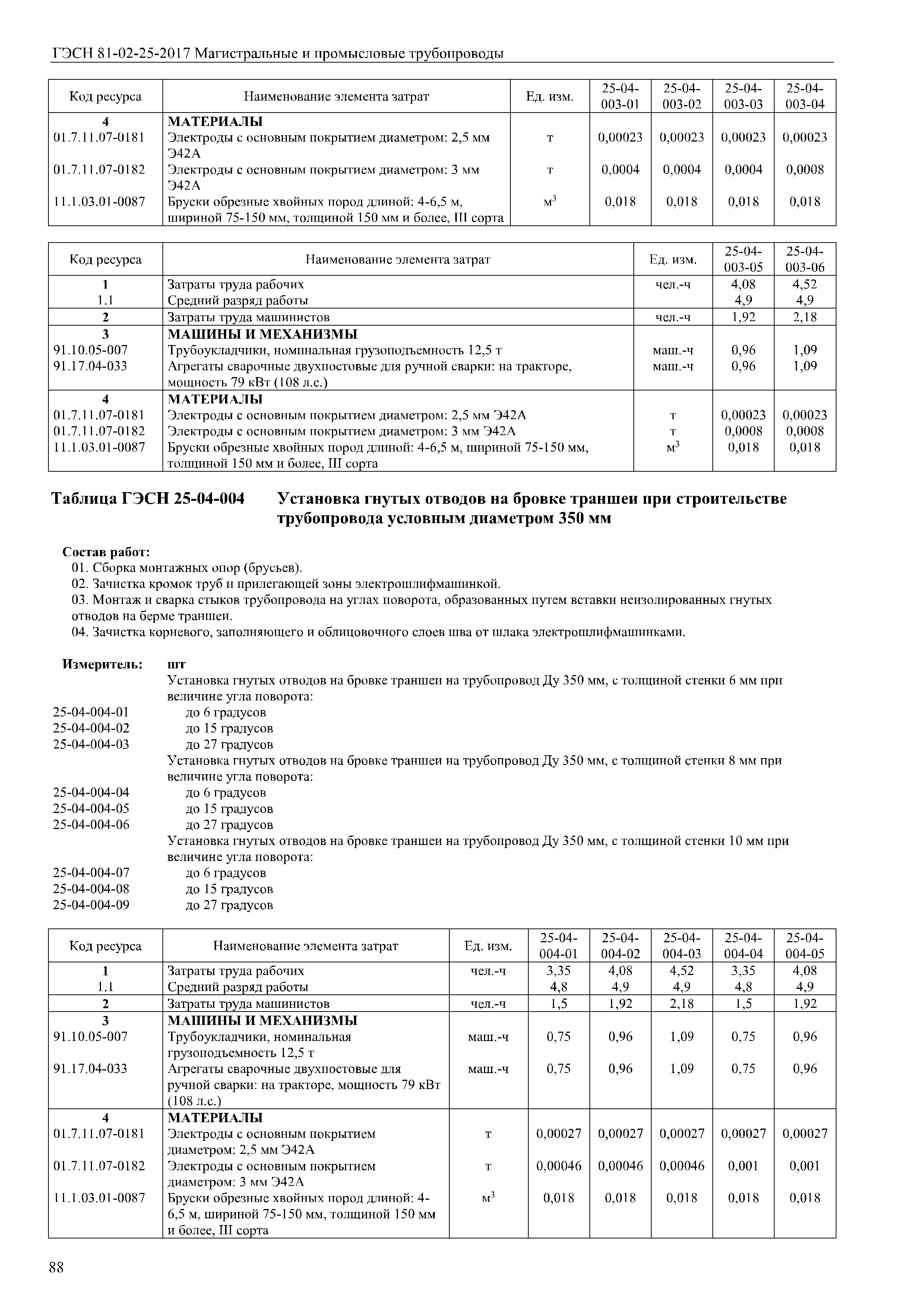 ГЭСН 81-02-25-2017 Магистральные и промысловые трубопроводы

| Код ресурса | Наименование элемента затрат | Ед. изм. | 25-04-003-01 | 25-04-003-02 | 25-04-003-03 | 25-04-003-04 |
|---|---|---|---|---|---|---|
| 4 | МАТЕРИАЛЫ | | | | | |
| 01.7.11.07-0181 | Электроды с основным покрытием диаметром: 2,5 мм Э42А | т | 0,00023 | 0,00023 | 0,00023 | 0,00023 |
| 01.7.11.07-0182 | Электроды с основным покрытием диаметром: 3 мм Э42А | т | 0,0004 | 0,0004 | 0,0004 | 0,0008 |
| 11.1.03.01-0087 | Бруски обрезные хвойных пород длиной: 4-6,5 м, шириной 75-150 мм, толщиной 150 мм и более, III сорта | $м^3$ | 0,018 | 0,018 | 0,018 | 0,018 |

| Код ресурса | Наименование элемента затрат | Ед. изм. | 25-04-003-05 | 25-04-003-06 |
|---|---|---|---|---|
| 1 | Затраты труда рабочих | чел.-ч | 4,08 | 4,52 |
| 1.1 | Средний разряд работы | | 4,9 | 4,9 |
| 2 | Затраты труда машинистов | чел.-ч | 1,92 | 2,18 |
| 3 | МАШИНЫ И МЕХАНИЗМЫ | | | |
| 91.10.05-007 | Трубоукладчики, номинальная грузоподъемность 12,5 т | маш.-ч | 0,96 | 1,09 |
| 91.17.04-033 | Агрегаты сварочные двухпостовые для ручной сварки: на тракторе, мощность 79 кВт (108 л.с.) | маш.-ч | 0,96 | 1,09 |
| 4 | МАТЕРИАЛЫ | | | |
| 01.7.11.07-0181 | Электроды с основным покрытием диаметром: 2,5 мм Э42А | т | 0,00023 | 0,00023 |
| 01.7.11.07-0182 | Электроды с основным покрытием диаметром: 3 мм Э42А | т | 0,0008 | 0,0008 |
| 11.1.03.01-0087 | Бруски обрезные хвойных пород длиной: 4-6,5 м, шириной 75-150 мм, толщиной 150 мм и более, III сорта | $м^3$ | 0,018 | 0,018 |

Таблица ГЭСН 25-04-004 Установка гнутых отводов на бровке траншеи при строительстве трубопровода условным диаметром 350 мм

Состав работ:
01. Сборка монтажных опор (брусьев).
02. Зачистка кромок труб и прилегающей зоны электрошлифмашинкой.
03. Монтаж и сварка стыков трубопровода на углах поворота, образованных путем вставки неизолированных гнутых отводов на берме траншеи.
04. Зачистка корневого, заполняющего и облицовочного слоев шва от шлака электрошлифмашинками.

Измеритель: шт
Установка гнутых отводов на бровке траншеи на трубопровод Ду 350 мм, с толщиной стенки 6 мм при величине угла поворота:
25-04-004-01 до 6 градусов
25-04-004-02 до 15 градусов
25-04-004-03 до 27 градусов
Установка гнутых отводов на бровке траншеи на трубопровод Ду 350 мм, с толщиной стенки 8 мм при величине угла поворота:
25-04-004-04 до 6 градусов
25-04-004-05 до 15 градусов
25-04-004-06 до 27 градусов
Установка гнутых отводов на бровке траншеи на трубопровод Ду 350 мм, с толщиной стенки 10 мм при величине угла поворота:
25-04-004-07 до 6 градусов
25-04-004-08 до 15 градусов
25-04-004-09 до 27 градусов

| Код ресурса | Наименование элемента затрат | Ед. изм. | 25-04-004-01 | 25-04-004-02 | 25-04-004-03 | 25-04-004-04 | 25-04-004-05 |
|---|---|---|---|---|---|---|---|
| 1 | Затраты труда рабочих | чел.-ч | 3,35 | 4,08 | 4,52 | 3,35 | 4,08 |
| 1.1 | Средний разряд работы | | 4,8 | 4,9 | 4,9 | 4,8 | 4,9 |
| 2 | Затраты труда машинистов | чел.-ч | 1,5 | 1,92 | 2,18 | 1,5 | 1,92 |
| 3 | МАШИНЫ И МЕХАНИЗМЫ | | | | | | |
| 91.10.05-007 | Трубоукладчики, номинальная грузоподъемность 12,5 т | маш.-ч | 0,75 | 0,96 | 1,09 | 0,75 | 0,96 |
| 91.17.04-033 | Агрегаты сварочные двухпостовые для ручной сварки: на тракторе, мощность 79 кВт (108 л.с.) | маш.-ч | 0,75 | 0,96 | 1,09 | 0,75 | 0,96 |
| 4 | МАТЕРИАЛЫ | | | | | | |
| 01.7.11.07-0181 | Электроды с основным покрытием диаметром: 2,5 мм Э42А | т | 0,00027 | 0,00027 | 0,00027 | 0,00027 | 0,00027 |
| 01.7.11.07-0182 | Электроды с основным покрытием диаметром: 3 мм Э42А | т | 0,00046 | 0,00046 | 0,00046 | 0,001 | 0,001 |
| 11.1.03.01-0087 | Бруски обрезные хвойных пород длиной: 4-6,5 м, шириной 75-150 мм, толщиной 150 мм и более, III сорта | $м^3$ | 0,018 | 0,018 | 0,018 | 0,018 | 0,018 |

88